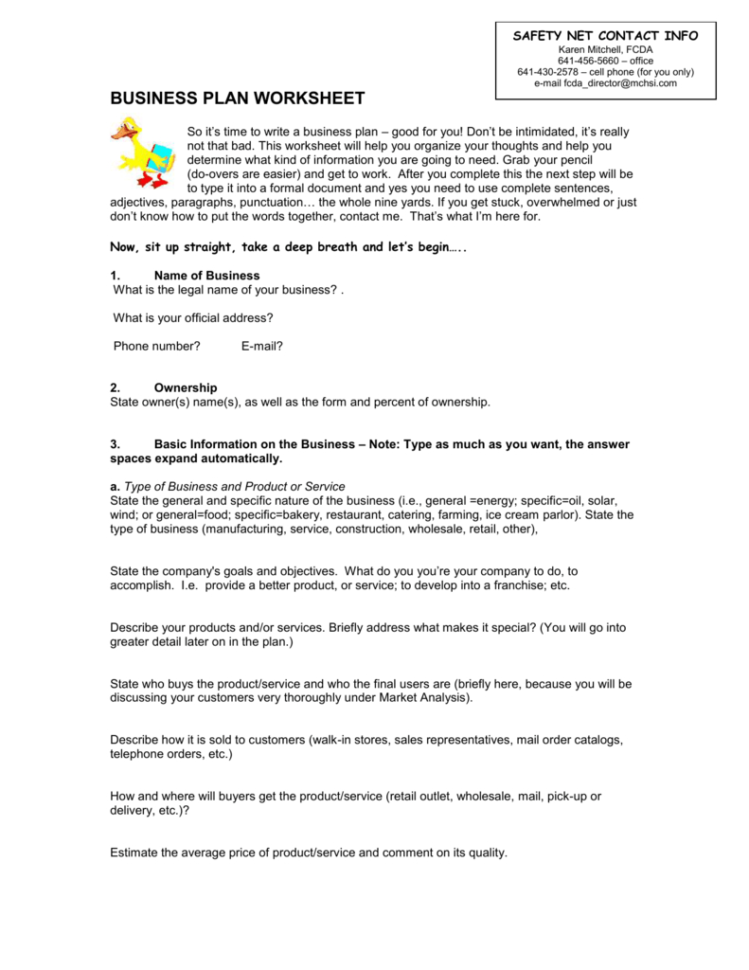 SAFETY NET CONTACT INFO
Karen Mitchell, FCDA
641-456-5660 – office
641-430-2578 – cell phone (for you only)
e-mail fcda_director@mchsi.com

BUSINESS PLAN WORKSHEET

So it's time to write a business plan – good for you! Don't be intimidated, it's really not that bad. This worksheet will help you organize your thoughts and help you determine what kind of information you are going to need. Grab your pencil (do-overs are easier) and get to work. After you complete this the next step will be to type it into a formal document and yes you need to use complete sentences, adjectives, paragraphs, punctuation… the whole nine yards. If you get stuck, overwhelmed or just don't know how to put the words together, contact me. That's what I'm here for.

Now, sit up straight, take a deep breath and let's begin…..

1. Name of Business
What is the legal name of your business? .

What is your official address?

Phone number? E-mail?

2. Ownership
State owner(s) name(s), as well as the form and percent of ownership.

3. Basic Information on the Business – Note: Type as much as you want, the answer spaces expand automatically.

a. Type of Business and Product or Service
State the general and specific nature of the business (i.e., general =energy; specific=oil, solar, wind; or general=food; specific=bakery, restaurant, catering, farming, ice cream parlor). State the type of business (manufacturing, service, construction, wholesale, retail, other),

State the company's goals and objectives. What do you you're your company to do, to accomplish. I.e. provide a better product, or service; to develop into a franchise; etc.

Describe your products and/or services. Briefly address what makes it special? (You will go into greater detail later on in the plan.)

State who buys the product/service and who the final users are (briefly here, because you will be discussing your customers very thoroughly under Market Analysis).

Describe how it is sold to customers (walk-in stores, sales representatives, mail order catalogs, telephone orders, etc.)

How and where will buyers get the product/service (retail outlet, wholesale, mail, pick-up or delivery, etc.)?

Estimate the average price of product/service and comment on its quality.